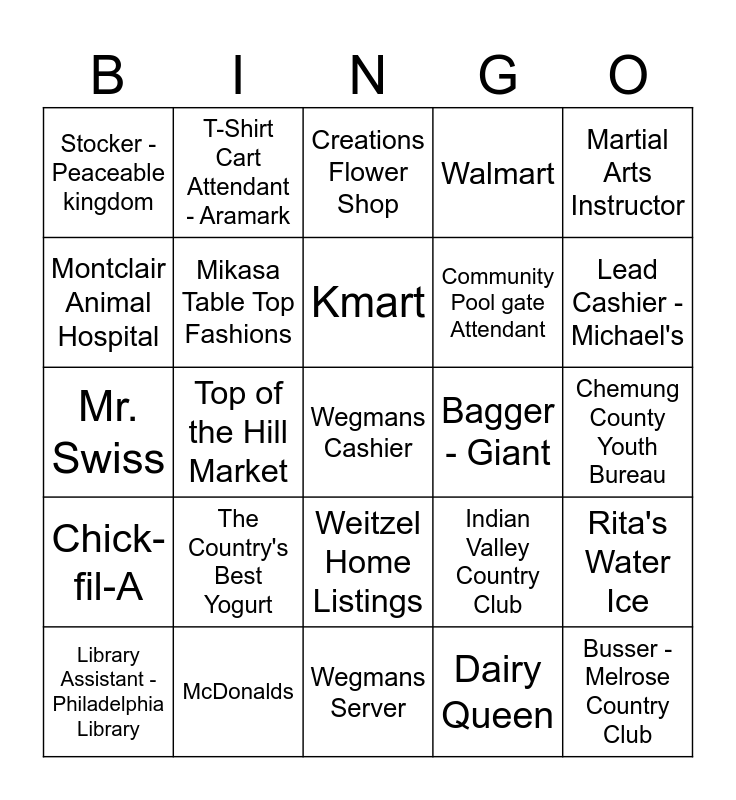 | B | I | N | G | O |
|---|---|---|---|---|
| Stocker - Peaceable kingdom | T-Shirt Cart Attendant - Aramark | Creations Flower Shop | Walmart | Martial Arts Instructor |
| Montclair Animal Hospital | Mikasa Table Top Fashions | Kmart | Community Pool gate Attendant | Lead Cashier - Michael's |
| Mr. Swiss | Top of the Hill Market | Wegmans Cashier | Bagger - Giant | Chemung County Youth Bureau |
| Chick-fil-A | The Country's Best Yogurt | Weitzel Home Listings | Indian Valley Country Club | Rita's Water Ice |
| Library Assistant - Philadelphia Library | McDonalds | Wegmans Server | Dairy Queen | Busser - Melrose Country Club |